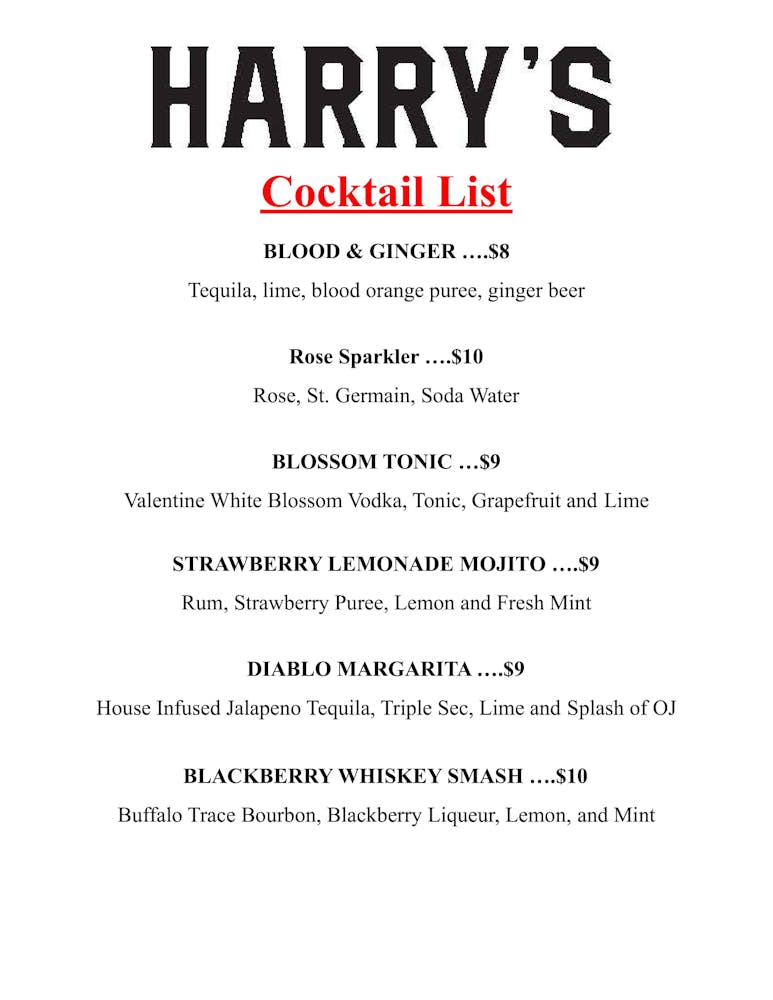 HARRY'S

Cocktail List

BLOOD & GINGER ….$8

Tequila, lime, blood orange puree, ginger beer

Rose Sparkler ….$10

Rose, St. Germain, Soda Water

BLOSSOM TONIC …$9

Valentine White Blossom Vodka, Tonic, Grapefruit and Lime

STRAWBERRY LEMONADE MOJITO ….$9

Rum, Strawberry Puree, Lemon and Fresh Mint

DIABLO MARGARITA ….$9

House Infused Jalapeno Tequila, Triple Sec, Lime and Splash of OJ

BLACKBERRY WHISKEY SMASH ….$10

Buffalo Trace Bourbon, Blackberry Liqueur, Lemon, and Mint